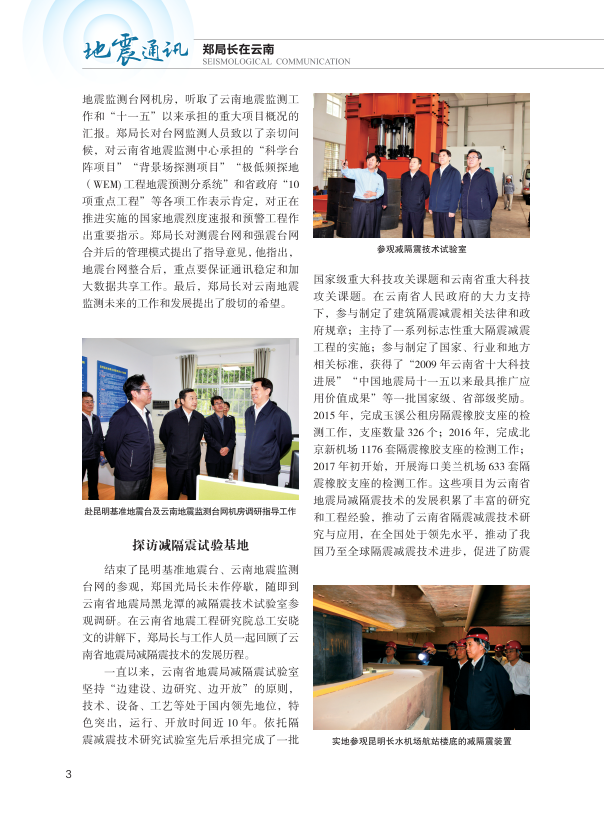 地震通讯 郑局长在云南
SEISMOLOGICAL COMMUNICATION

地震监测台网机房，听取了云南地震监测工作和“十一五”以来承担的重大项目概况的汇报。郑局长对台网监测人员致以了亲切问候，对云南省地震监测中心承担的“科学台阵项目”“背景场探测项目”“极低频探地（WEM）工程地震预测分系统”和省政府“10项重点工程”等各项工作表示肯定，对正在推进实施的国家地震烈度速报和预警工程作出重要指示。郑局长对测震台网和强震台网合并后的管理模式提出了指导意见，他指出，地震台网整合后，重点要保证通讯稳定和加大数据共享工作。最后，郑局长对云南地震监测未来的工作和发展提出了殷切的希望。

赴昆明基准地震台及云南地震监测台网机房调研指导工作

探访减隔震试验基地

结束了昆明基准地震台、云南地震监测台网的参观，郑国光局长未作停歇，随即到云南省地震局黑龙潭的减隔震技术试验室参观调研。在云南省地震工程研究院总工安晓文的讲解下，郑局长与工作人员一起回顾了云南省地震局减隔震技术的发展历程。

一直以来，云南省地震局减隔震试验室坚持“边建设、边研究、边开放”的原则，技术、设备、工艺等处于国内领先地位，特色突出，运行、开放时间近10年。依托隔震减震技术研究试验室先后承担完成了一批

参观减隔震技术试验室

国家级重大科技攻关课题和云南省重大科技攻关课题。在云南省人民政府的大力支持下，参与制定了建筑隔震减震相关法律和政府规章；主持了一系列标志性重大隔震减震工程的实施；参与制定了国家、行业和地方相关标准，获得了“2009年云南省十大科技进展”“中国地震局十一五以来最具推广应用价值成果”等一批国家级、省部级奖励。2015年，完成玉溪公租房隔震橡胶支座的检测工作，支座数量326个；2016年，完成北京新机场1176套隔震橡胶支座的检测工作；2017年初开始，开展海口美兰机场633套隔震橡胶支座的检测工作。这些项目为云南省地震局减隔震技术的发展积累了丰富的研究和工程经验，推动了云南省隔震减震技术研究与应用，在全国处于领先水平，推动了我国乃至全球隔震减震技术进步，促进了防震

实地参观昆明长水机场航站楼底的减隔震装置

3